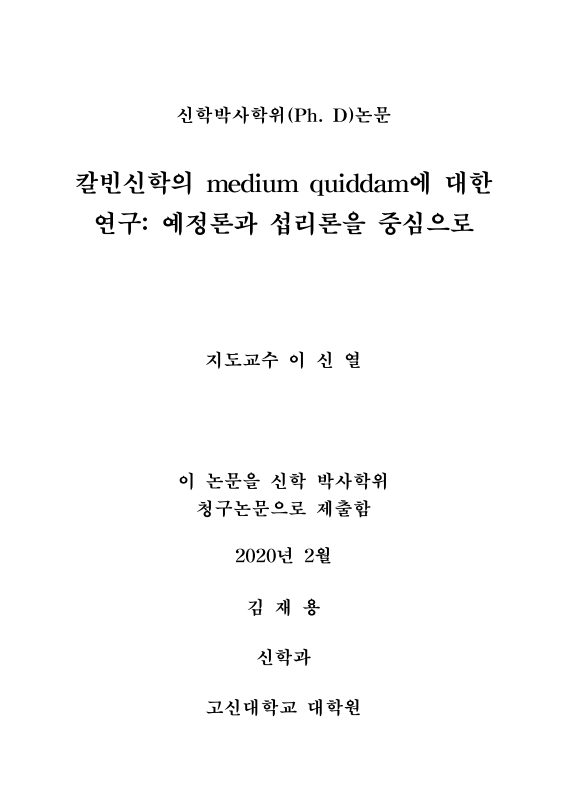 신학박사학위(Ph. D)논문

칼빈신학의 medium quiddam에 대한 연구: 예정론과 섭리론을 중심으로

지도교수 이 신 열

이 논문을 신학 박사학위 청구논문으로 제출함

2020년 2월

김 재 용

신학과

고신대학교 대학원